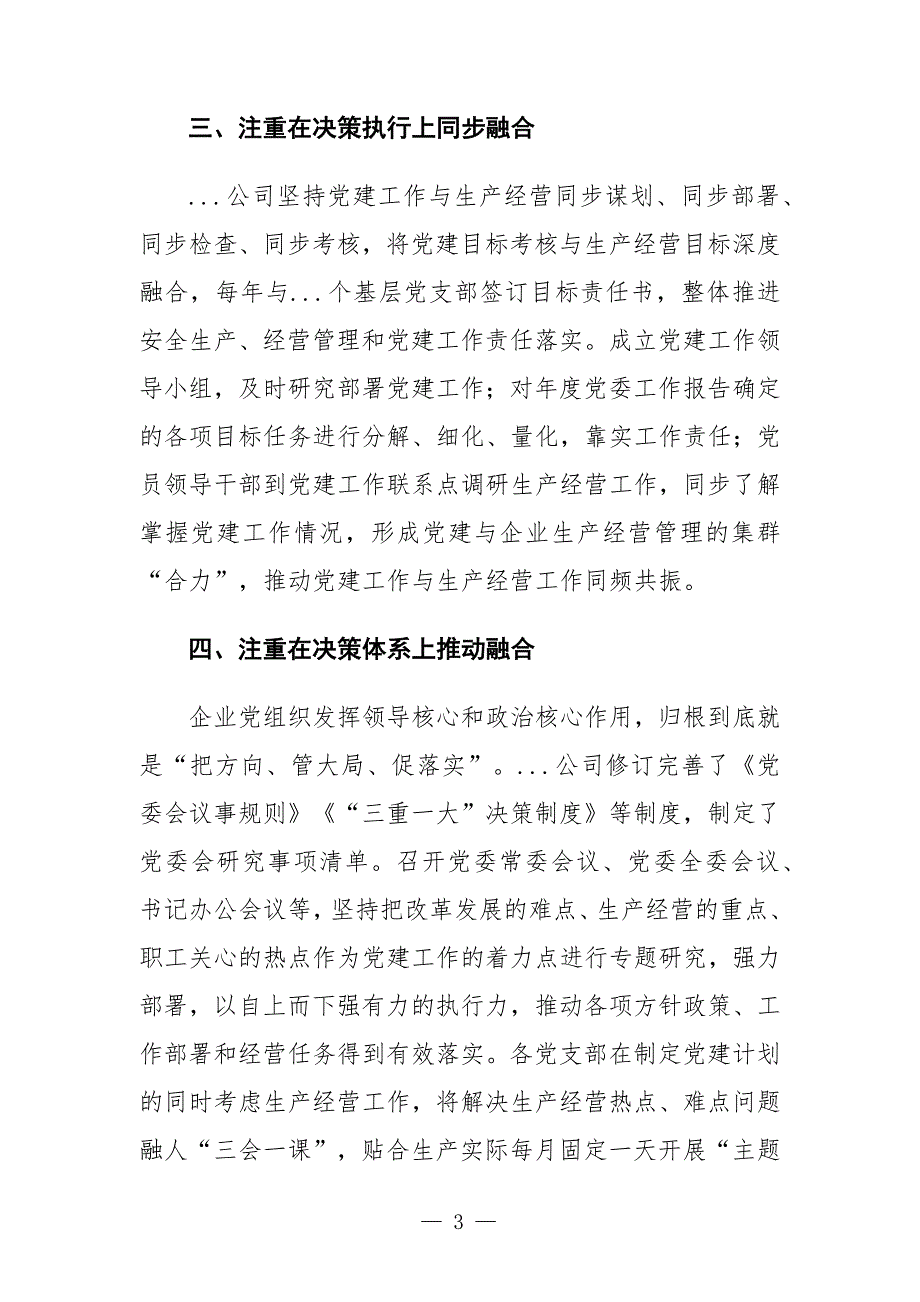 三、注重在决策执行上同步融合

...公司坚持党建工作与生产经营同步谋划、同步部署、同步检查、同步考核，将党建目标考核与生产经营目标深度融合，每年与...个基层党支部签订目标责任书，整体推进安全生产、经营管理和党建工作责任落实。成立党建工作领导小组，及时研究部署党建工作；对年度党委工作报告确定的各项目标任务进行分解、细化、量化，靠实工作责任；党员领导干部到党建工作联系点调研生产经营工作，同步了解掌握党建工作情况，形成党建与企业生产经营管理的集群“合力”，推动党建工作与生产经营工作同频共振。

四、注重在决策体系上推动融合

企业党组织发挥领导核心和政治核心作用，归根到底就是“把方向、管大局、促落实”。...公司修订完善了《党委会议事规则》《“三重一大”决策制度》等制度，制定了党委会研究事项清单。召开党委常委会议、党委全委会议、书记办公会议等，坚持把改革发展的难点、生产经营的重点、职工关心的热点作为党建工作的着力点进行专题研究，强力部署，以自上而下强有力的执行力，推动各项方针政策、工作部署和经营任务得到有效落实。各党支部在制定党建计划的同时考虑生产经营工作，将解决生产经营热点、难点问题融人“三会一课”，贴合生产实际每月固定一天开展“主题

— 3 —